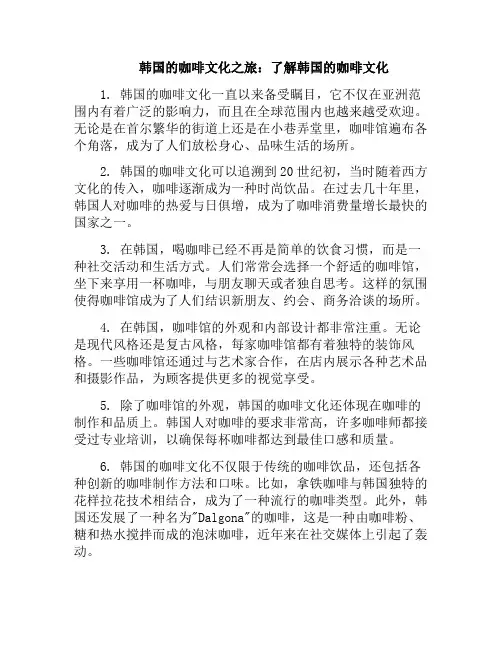 韩国的咖啡文化之旅：了解韩国的咖啡文化

1. 韩国的咖啡文化一直以来备受瞩目，它不仅在亚洲范围内有着广泛的影响力，而且在全球范围内也越来越受欢迎。无论是在首尔繁华的街道上还是在小巷弄堂里，咖啡馆遍布各个角落，成为了人们放松身心、品味生活的场所。

2. 韩国的咖啡文化可以追溯到20世纪初，当时随着西方文化的传入，咖啡逐渐成为一种时尚饮品。在过去几十年里，韩国人对咖啡的热爱与日俱增，成为了咖啡消费量增长最快的国家之一。

3. 在韩国，喝咖啡已经不再是简单的饮食习惯，而是一种社交活动和生活方式。人们常常会选择一个舒适的咖啡馆，坐下来享用一杯咖啡，与朋友聊天或者独自思考。这样的氛围使得咖啡馆成为了人们结识新朋友、约会、商务洽谈的场所。

4. 在韩国，咖啡馆的外观和内部设计都非常注重。无论是现代风格还是复古风格，每家咖啡馆都有着独特的装饰风格。一些咖啡馆还通过与艺术家合作，在店内展示各种艺术品和摄影作品，为顾客提供更多的视觉享受。

5. 除了咖啡馆的外观，韩国的咖啡文化还体现在咖啡的制作和品质上。韩国人对咖啡的要求非常高，许多咖啡师都接受过专业培训，以确保每杯咖啡都达到最佳口感和质量。

6. 韩国的咖啡文化不仅限于传统的咖啡饮品，还包括各种创新的咖啡制作方法和口味。比如，拿铁咖啡与韩国独特的花样拉花技术相结合，成为了一种流行的咖啡类型。此外，韩国还发展了一种名为"Dalgona"的咖啡，这是一种由咖啡粉、糖和热水搅拌而成的泡沫咖啡，近年来在社交媒体上引起了轰动。